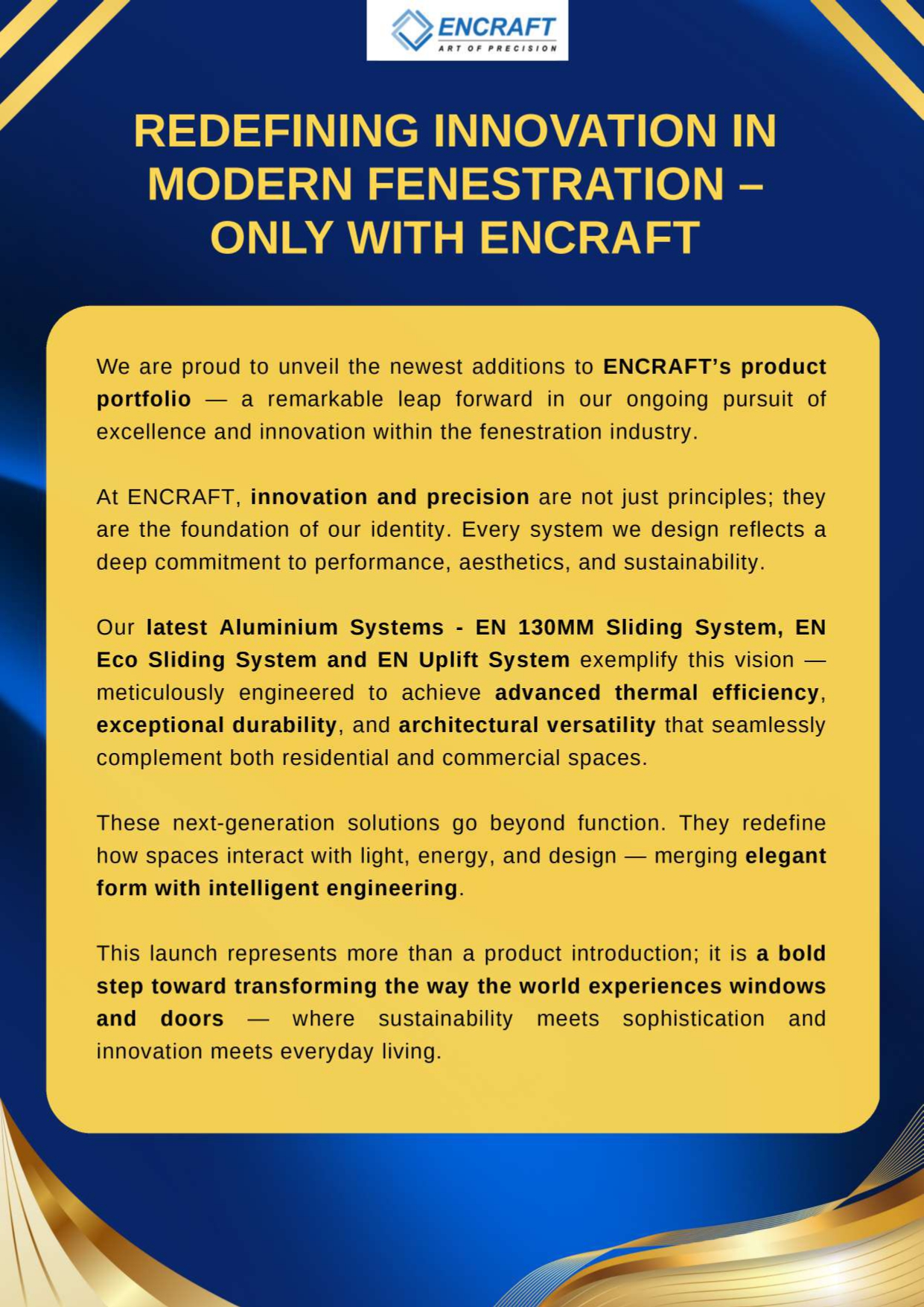 ENCRAFT
ART OF PRECISION

REDEFINING INNOVATION IN MODERN FENESTRATION – ONLY WITH ENCRAFT

We are proud to unveil the newest additions to ENCRAFT's product portfolio — a remarkable leap forward in our ongoing pursuit of excellence and innovation within the fenestration industry.

At ENCRAFT, innovation and precision are not just principles; they are the foundation of our identity. Every system we design reflects a deep commitment to performance, aesthetics, and sustainability.

Our latest Aluminium Systems - EN 130MM Sliding System, EN Eco Sliding System and EN Uplift System exemplify this vision — meticulously engineered to achieve advanced thermal efficiency, exceptional durability, and architectural versatility that seamlessly complement both residential and commercial spaces.

These next-generation solutions go beyond function. They redefine how spaces interact with light, energy, and design — merging elegant form with intelligent engineering.

This launch represents more than a product introduction; it is a bold step toward transforming the way the world experiences windows and doors — where sustainability meets sophistication and innovation meets everyday living.